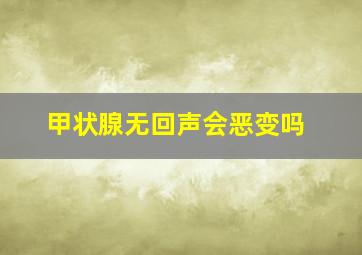 甲状腺无回声会恶变吗